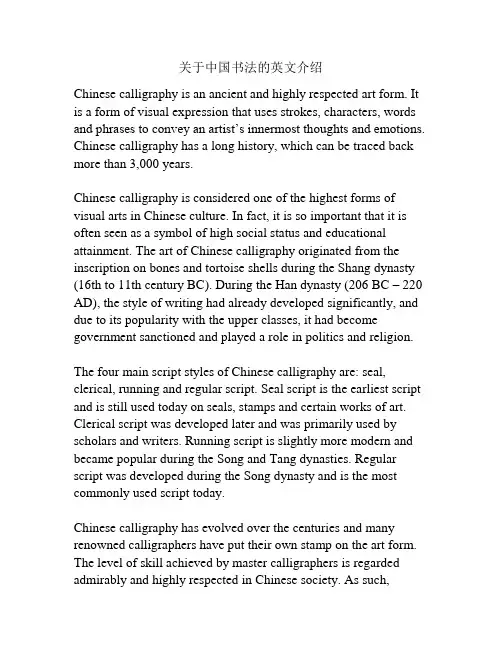 关于中国书法的英文介绍

Chinese calligraphy is an ancient and highly respected art form. It is a form of visual expression that uses strokes, characters, words and phrases to convey an artist's innermost thoughts and emotions. Chinese calligraphy has a long history, which can be traced back more than 3,000 years.

Chinese calligraphy is considered one of the highest forms of visual arts in Chinese culture. In fact, it is so important that it is often seen as a symbol of high social status and educational attainment. The art of Chinese calligraphy originated from the inscription on bones and tortoise shells during the Shang dynasty (16th to 11th century BC). During the Han dynasty (206 BC – 220 AD), the style of writing had already developed significantly, and due to its popularity with the upper classes, it had become government sanctioned and played a role in politics and religion.

The four main script styles of Chinese calligraphy are: seal, clerical, running and regular script. Seal script is the earliest script and is still used today on seals, stamps and certain works of art. Clerical script was developed later and was primarily used by scholars and writers. Running script is slightly more modern and became popular during the Song and Tang dynasties. Regular script was developed during the Song dynasty and is the most commonly used script today.

Chinese calligraphy has evolved over the centuries and many renowned calligraphers have put their own stamp on the art form. The level of skill achieved by master calligraphers is regarded admirably and highly respected in Chinese society. As such,